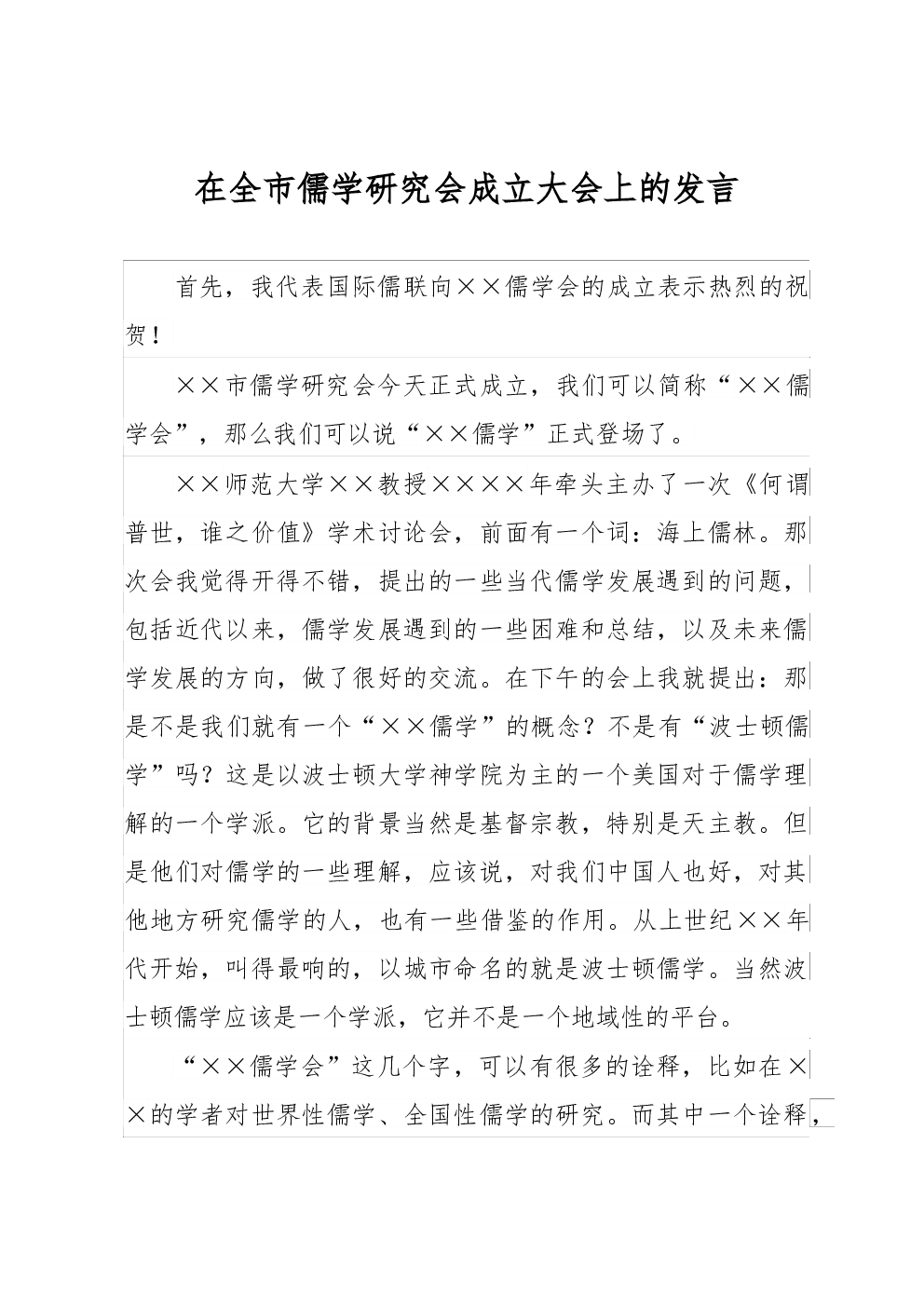 在全市儒学研究会成立大会上的发言

首先，我代表国际儒联向××儒学会的成立表示热烈的祝贺！

××市儒学研究会今天正式成立，我们可以简称“××儒学会”，那么我们可以说“××儒学”正式登场了。

××师范大学××教授××××年牵头主办了一次《何谓普世，谁之价值》学术讨论会，前面有一个词：海上儒林。那次会我觉得开得不错，提出的一些当代儒学发展遇到的问题，包括近代以来，儒学发展遇到的一些困难和总结，以及未来儒学发展的方向，做了很好的交流。在下午的会上我就提出：那是不是我们就有一个“××儒学”的概念？不是有“波士顿儒学”吗？这是以波士顿大学神学院为主的一个美国对于儒学理解的一个学派。它的背景当然是基督宗教，特别是天主教。但是他们对儒学的一些理解，应该说，对我们中国人也好，对其他地方研究儒学的人，也有一些借鉴的作用。从上世纪××年代开始，叫得最响的，以城市命名的就是波士顿儒学。当然波士顿儒学应该是一个学派，它并不是一个地域性的平台。

“××儒学会”这几个字，可以有很多的诠释，比如在××的学者对世界性儒学、全国性儒学的研究。而其中一个诠释，